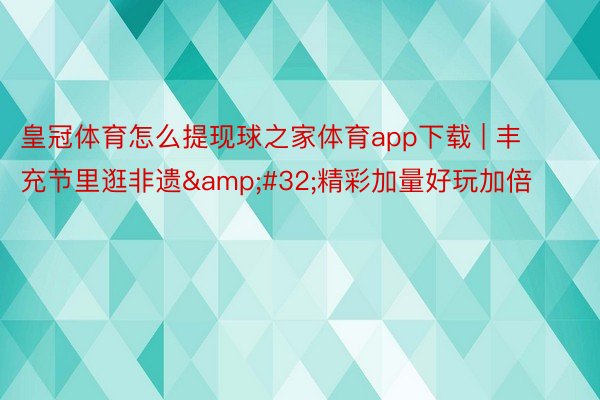 皇冠体育怎么提现球之家体育app下载 | 丰充节里逛非遗&amp;#32;精彩加量好玩加倍